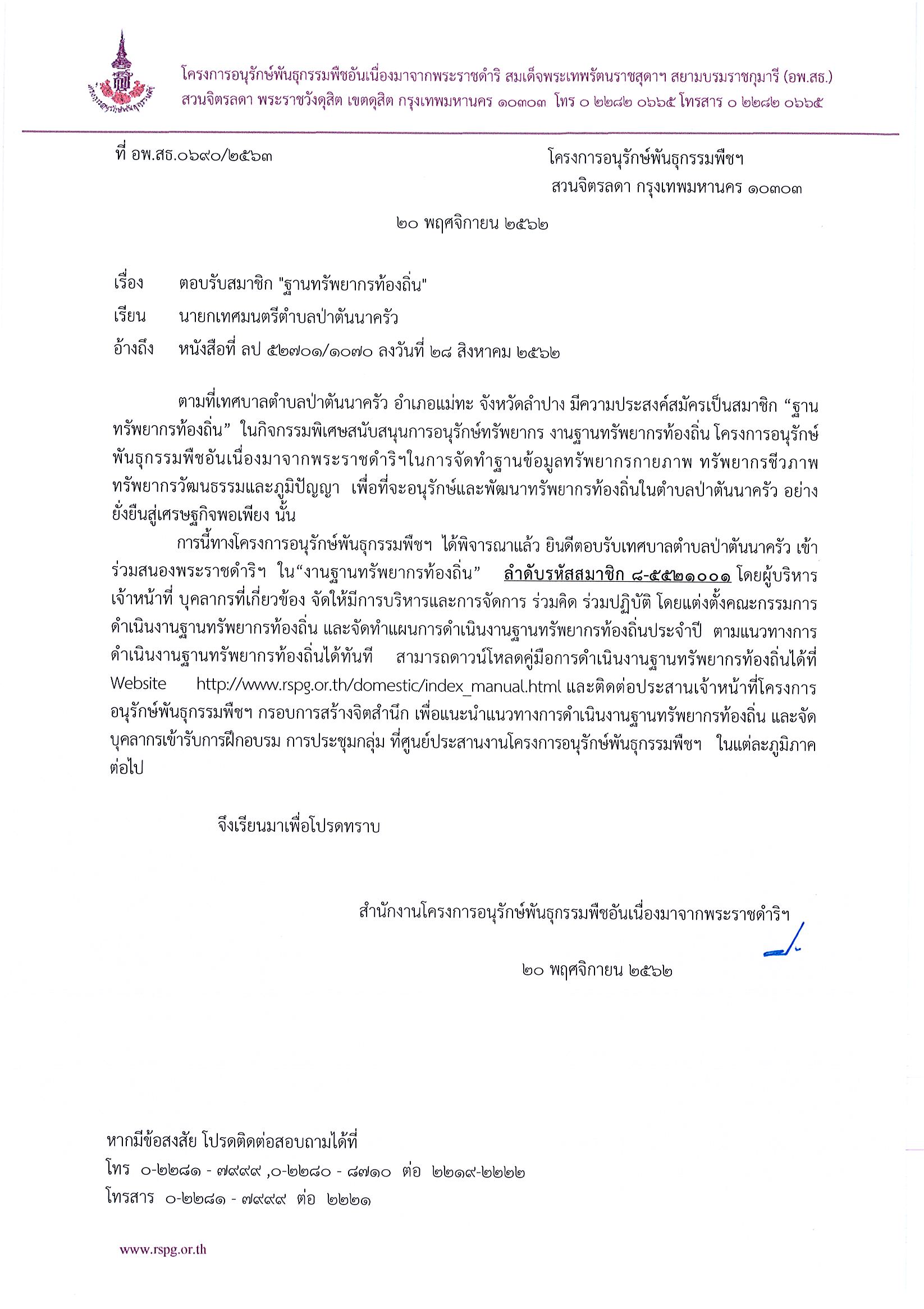 โครงการอนุรักษ์พันธุกรรมพืชอันเนื่องมาจากพระราชดำริ สมเด็จพระเทพรัตนราชสุดาฯ สยามบรมราชกุมารี (อพ.สธ.)
สวนจิตรลดา พระราชวังดุสิต เขตดุสิต กรุงเทพมหานคร ๑๐๓๐๓ โทร ๐ ๒๒๘๒ ๐๖๖๕ โทรสาร ๐ ๒๒๘๒ ๐๖๖๕

ที่ อพ.สธ.๐๖๙๐/๒๕๖๓

โครงการอนุรักษ์พันธุกรรมพืชฯ
สวนจิตรลดา กรุงเทพมหานคร ๑๐๓๐๓

๒๐ พฤศจิกายน ๒๕๖๒

เรื่อง ตอบรับสมาชิก "ฐานทรัพยากรท้องถิ่น"
เรียน นายกเทศมนตรีตำบลป่าตันนาครัว
อ้างถึง หนังสือที่ ลป ๕๒๗๐๑/๑๐๗๐ ลงวันที่ ๒๘ สิงหาคม ๒๕๖๒

ตามที่เทศบาลตำบลป่าตันนาครัว อำเภอแม่ทะ จังหวัดลำปาง มีความประสงค์สมัครเป็นสมาชิก “ฐานทรัพยากรท้องถิ่น” ในกิจกรรมพิเศษสนับสนุนการอนุรักษ์ทรัพยากร งานฐานทรัพยากรท้องถิ่น โครงการอนุรักษ์พันธุกรรมพืชอันเนื่องมาจากพระราชดำริฯในการจัดทำฐานข้อมูลทรัพยากรกายภาพ ทรัพยากรชีวภาพ ทรัพยากรวัฒนธรรมและภูมิปัญญา เพื่อที่จะอนุรักษ์และพัฒนาทรัพยากรท้องถิ่นในตำบลป่าตันนาครัว อย่างยั่งยืนสู่เศรษฐกิจพอเพียง นั้น

การนี้ทางโครงการอนุรักษ์พันธุกรรมพืชฯ ได้พิจารณาแล้ว ยินดีตอบรับเทศบาลตำบลป่าตันนาครัว เข้าร่วมสนองพระราชดำริฯ ใน“งานฐานทรัพยากรท้องถิ่น” ลำดับรหัสสมาชิก ๘-๕๕๒๑๐๐๑ โดยผู้บริหาร เจ้าหน้าที่ บุคลากรที่เกี่ยวข้อง จัดให้มีการบริหารและการจัดการ ร่วมคิด ร่วมปฏิบัติ โดยแต่งตั้งคณะกรรมการดำเนินงานฐานทรัพยากรท้องถิ่น และจัดทำแผนการดำเนินงานฐานทรัพยากรท้องถิ่นประจำปี ตามแนวทางการดำเนินงานฐานทรัพยากรท้องถิ่นได้ทันที สามารถดาวน์โหลดคู่มือการดำเนินงานฐานทรัพยากรท้องถิ่นได้ที่ Website http://www.rspg.or.th/domestic/index_manual.html และติดต่อประสานเจ้าหน้าที่โครงการอนุรักษ์พันธุกรรมพืชฯ กรอบการสร้างจิตสำนึก เพื่อแนะนำแนวทางการดำเนินงานฐานทรัพยากรท้องถิ่น และจัดบุคลากรเข้ารับการฝึกอบรม การประชุมกลุ่ม ที่ศูนย์ประสานงานโครงการอนุรักษ์พันธุกรรมพืชฯ ในแต่ละภูมิภาคต่อไป

จึงเรียนมาเพื่อโปรดทราบ

สำนักงานโครงการอนุรักษ์พันธุกรรมพืชอันเนื่องมาจากพระราชดำริฯ

๒๐ พฤศจิกายน ๒๕๖๒

หากมีข้อสงสัย โปรดติดต่อสอบถามได้ที่
โทร ๐-๒๒๘๑ - ๗๙๙๙ ,๐-๒๒๘๐ - ๘๗๑๐ ต่อ ๒๒๑๙-๒๒๒๒
โทรสาร ๐-๒๒๘๑ - ๗๙๙๙ ต่อ ๒๒๒๑

www.rspg.or.th